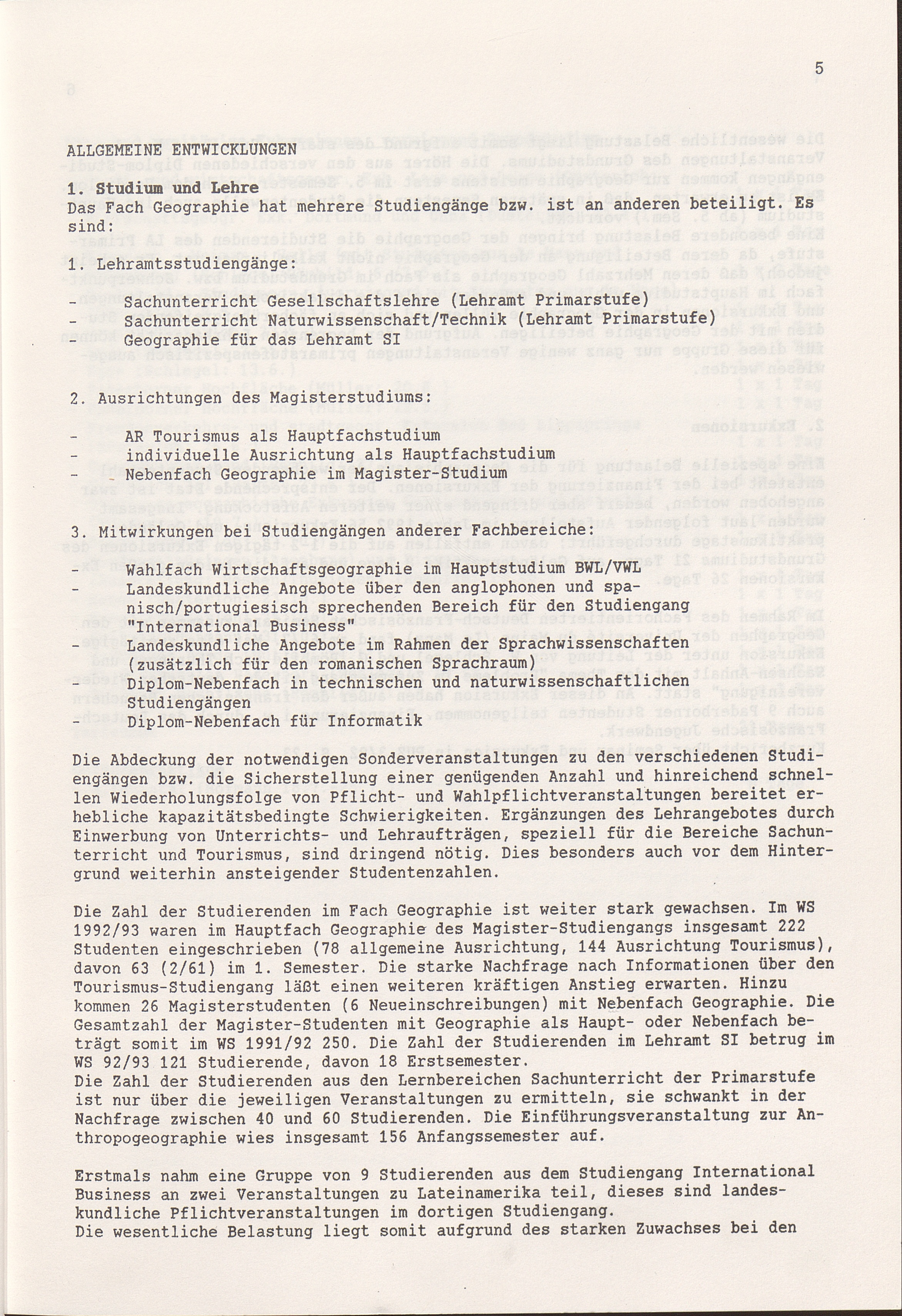 5

ALLGEMEINE ENTWICKLUNGEN

1. Studium und Lehre
Das Fach Geographie hat mehrere Studiengänge bzw. ist an anderen beteiligt. Es sind:

1. Lehramtsstudiengänge:

- Sachunterricht Gesellschaftslehre (Lehramt Primarstufe)
- Sachunterricht Naturwissenschaft/Technik (Lehramt Primarstufe)
- Geographie für das Lehramt SI

2. Ausrichtungen des Magisterstudiums:

- AR Tourismus als Hauptfachstudium
- individuelle Ausrichtung als Hauptfachstudium
- Nebenfach Geographie im Magister-Studium

3. Mitwirkungen bei Studiengängen anderer Fachbereiche:
- Wahlfach Wirtschaftsgeographie im Hauptstudium BWL/VWL
- Landeskundliche Angebote über den anglophonen und spanisch/portugiesisch sprechenden Bereich für den Studiengang "International Business"
- Landeskundliche Angebote im Rahmen der Sprachwissenschaften (zusätzlich für den romanischen Sprachraum)
- Diplom-Nebenfach in technischen und naturwissenschaftlichen Studiengängen
- Diplom-Nebenfach für Informatik

Die Abdeckung der notwendigen Sonderveranstaltungen zu den verschiedenen Studiengängen bzw. die Sicherstellung einer genügenden Anzahl und hinreichend schnellen Wiederholungsfolge von Pflicht- und Wahlpflichtveranstaltungen bereitet erhebliche kapazitätsbedingte Schwierigkeiten. Ergänzungen des Lehrangebotes durch Einwerbung von Unterrichts- und Lehraufträgen, speziell für die Bereiche Sachunterricht und Tourismus, sind dringend nötig. Dies besonders auch vor dem Hintergrund weiterhin ansteigender Studentenzahlen.

Die Zahl der Studierenden im Fach Geographie ist weiter stark gewachsen. Im WS 1992/93 waren im Hauptfach Geographie des Magister-Studiengangs insgesamt 222 Studenten eingeschrieben (78 allgemeine Ausrichtung, 144 Ausrichtung Tourismus), davon 63 (2/61) im 1. Semester. Die starke Nachfrage nach Informationen über den Tourismus-Studiengang läßt einen weiteren kräftigen Anstieg erwarten. Hinzu kommen 26 Magisterstudenten (6 Neueinschreibungen) mit Nebenfach Geographie. Die Gesamtzahl der Magister-Studenten mit Geographie als Haupt- oder Nebenfach beträgt somit im WS 1991/92 250. Die Zahl der Studierenden im Lehramt SI betrug im WS 92/93 121 Studierende, davon 18 Erstsemester.
Die Zahl der Studierenden aus den Lernbereichen Sachunterricht der Primarstufe ist nur über die jeweiligen Veranstaltungen zu ermitteln, sie schwankt in der Nachfrage zwischen 40 und 60 Studierenden. Die Einführungsveranstaltung zur Anthropogeographie wies insgesamt 156 Anfangssemester auf.

Erstmals nahm eine Gruppe von 9 Studierenden aus dem Studiengang International Business an zwei Veranstaltungen zu Lateinamerika teil, dieses sind landeskundliche Pflichtveranstaltungen im dortigen Studiengang.
Die wesentliche Belastung liegt somit aufgrund des starken Zuwachses bei den